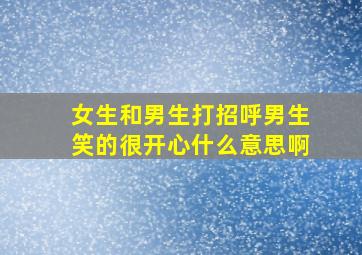 女生和男生打招呼男生笑的很开心什么意思啊